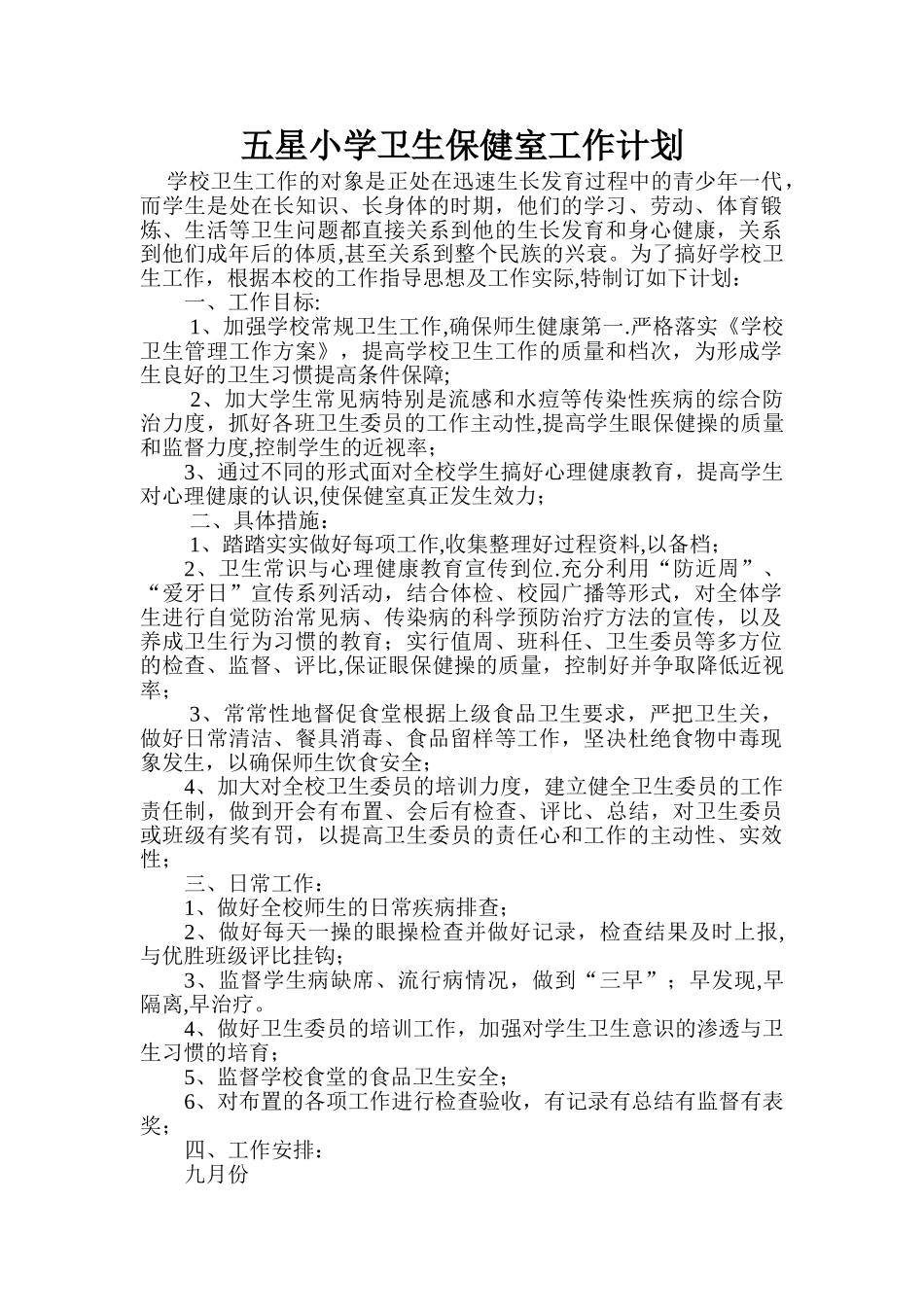 五星小学卫生保健室工作计划

学校卫生工作的对象是正处在迅速生长发育过程中的青少年一代，而学生是处在长知识、长身体的时期，他们的学习、劳动、体育锻炼、生活等卫生问题都直接关系到他的生长发育和身心健康，关系到他们成年后的体质,甚至关系到整个民族的兴衰。为了搞好学校卫生工作，根据本校的工作指导思想及工作实际,特制订如下计划：

一、工作目标:

1、加强学校常规卫生工作,确保师生健康第一.严格落实《学校卫生管理工作方案》，提高学校卫生工作的质量和档次，为形成学生良好的卫生习惯提高条件保障;

2、加大学生常见病特别是流感和水痘等传染性疾病的综合防治力度，抓好各班卫生委员的工作主动性,提高学生眼保健操的质量和监督力度,控制学生的近视率；

3、通过不同的形式面对全校学生搞好心理健康教育，提高学生对心理健康的认识,使保健室真正发生效力；

二、具体措施：

1、踏踏实实做好每项工作,收集整理好过程资料,以备档；

2、卫生常识与心理健康教育宣传到位.充分利用“防近周”、“爱牙日”宣传系列活动，结合体检、校园广播等形式，对全体学生进行自觉防治常见病、传染病的科学预防治疗方法的宣传，以及养成卫生行为习惯的教育；实行值周、班科任、卫生委员等多方位的检查、监督、评比,保证眼保健操的质量，控制好并争取降低近视率；

3、常常性地督促食堂根据上级食品卫生要求，严把卫生关，做好日常清洁、餐具消毒、食品留样等工作，坚决杜绝食物中毒现象发生，以确保师生饮食安全；

4、加大对全校卫生委员的培训力度，建立健全卫生委员的工作责任制，做到开会有布置、会后有检查、评比、总结，对卫生委员或班级有奖有罚，以提高卫生委员的责任心和工作的主动性、实效性；

三、日常工作：

1、做好全校师生的日常疾病排查；

2、做好每天一操的眼操检查并做好记录，检查结果及时上报,与优胜班级评比挂钩；

3、监督学生病缺席、流行病情况，做到“三早”；早发现,早隔离,早治疗。

4、做好卫生委员的培训工作，加强对学生卫生意识的渗透与卫生习惯的培育；

5、监督学校食堂的食品卫生安全；

6、对布置的各项工作进行检查验收，有记录有总结有监督有表奖；

四、工作安排：

九月份